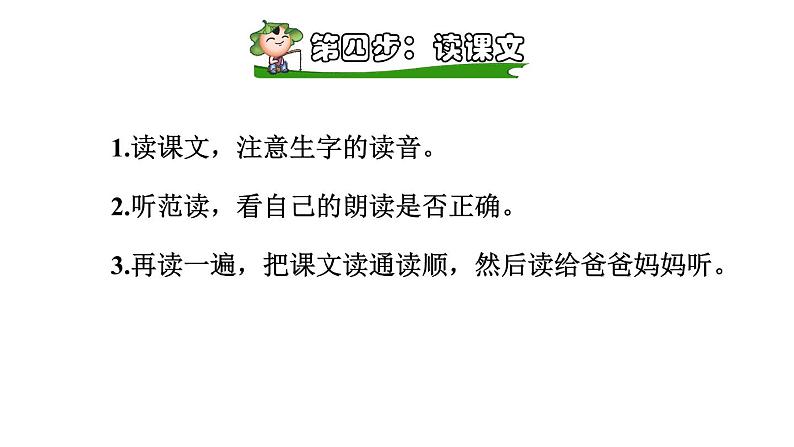 第四步：读课文

1.读课文，注意生字的读音。

2.听范读，看自己的朗读是否正确。

3.再读一遍，把课文读通读顺，然后读给爸爸妈妈听。